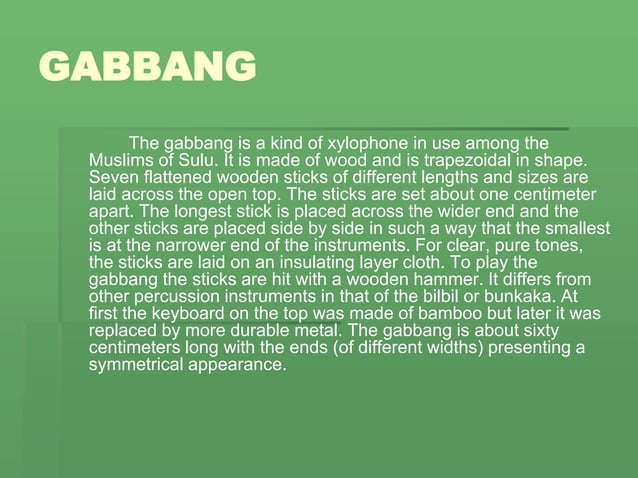 GABBANG

The gabbang is a kind of xylophone in use among the Muslims of Sulu. It is made of wood and is trapezoidal in shape. Seven flattened wooden sticks of different lengths and sizes are laid across the open top. The sticks are set about one centimeter apart. The longest stick is placed across the wider end and the other sticks are placed side by side in such a way that the smallest is at the narrower end of the instruments. For clear, pure tones, the sticks are laid on an insulating layer cloth. To play the gabbang the sticks are hit with a wooden hammer. It differs from other percussion instruments in that of the bilbil or bunkaka. At first the keyboard on the top was made of bamboo but later it was replaced by more durable metal. The gabbang is about sixty centimeters long with the ends (of different widths) presenting a symmetrical appearance.